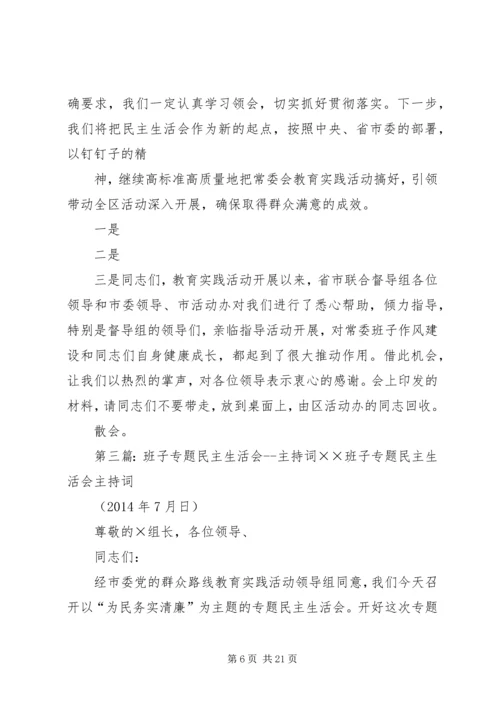 确要求，我们一定认真学习领会，切实抓好贯彻落实。下一步，我们将把民主生活会作为新的起点，按照中央、省市委的部署，以钉钉子的精

神，继续高标准高质量地把常委会教育实践活动搞好，引领带动全区活动深入开展，确保取得群众满意的成效。

一是

二是

三是同志们，教育实践活动开展以来，省市联合督导组各位领导和市委领导、市活动办对我们进行了悉心帮助，倾力指导，特别是督导组的领导们，亲临指导活动开展，对常委班子作风建设和同志们自身健康成长，都起到了很大推动作用。借此机会，让我们以热烈的掌声，对各位领导表示衷心的感谢。会上印发的材料，请同志们不要带走，放到桌面上，由区活动办的同志回收。

散会。

第三篇：班子专题民主生活会--主持词××班子专题民主生活会主持词

（2014 年 7 月日）

尊敬的×组长，各位领导、

同志们：

经市委党的群众路线教育实践活动领导组同意，我们今天召开以“为民务实清廉”为主题的专题民主生活会。开好这次专题

第 6 页 共 21 页